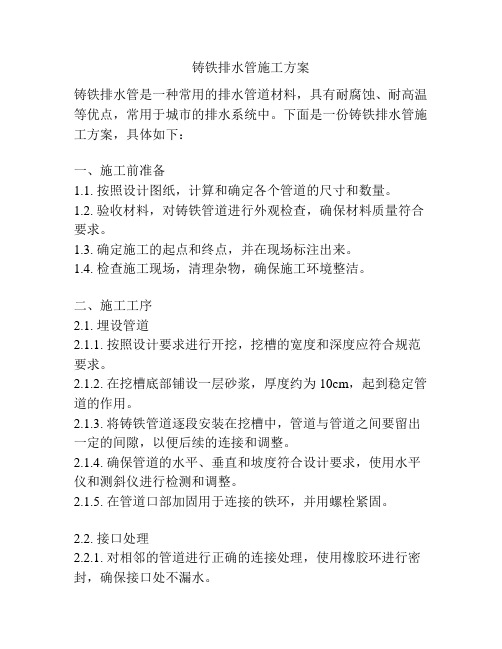 铸铁排水管施工方案

铸铁排水管是一种常用的排水管道材料，具有耐腐蚀、耐高温等优点，常用于城市的排水系统中。下面是一份铸铁排水管施工方案，具体如下：

一、施工前准备
1.1. 按照设计图纸，计算和确定各个管道的尺寸和数量。
1.2. 验收材料，对铸铁管道进行外观检查，确保材料质量符合要求。
1.3. 确定施工的起点和终点，并在现场标注出来。
1.4. 检查施工现场，清理杂物，确保施工环境整洁。

二、施工工序
2.1. 埋设管道
2.1.1. 按照设计要求进行开挖，挖槽的宽度和深度应符合规范要求。
2.1.2. 在挖槽底部铺设一层砂浆，厚度约为 10cm，起到稳定管道的作用。
2.1.3. 将铸铁管道逐段安装在挖槽中，管道与管道之间要留出一定的间隙，以便后续的连接和调整。
2.1.4. 确保管道的水平、垂直和坡度符合设计要求，使用水平仪和测斜仪进行检测和调整。
2.1.5. 在管道口部加固用于连接的铁环，并用螺栓紧固。

2.2. 接口处理
2.2.1. 对相邻的管道进行正确的连接处理，使用橡胶环进行密封，确保接口处不漏水。